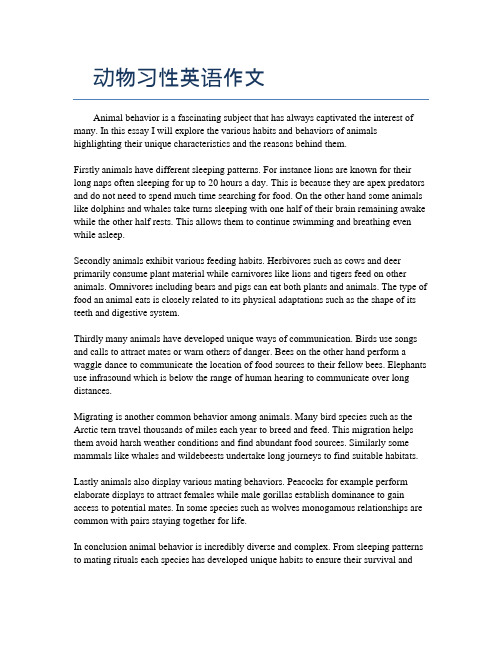 动物习性英语作文

Animal behavior is a fascinating subject that has always captivated the interest of many. In this essay I will explore the various habits and behaviors of animals highlighting their unique characteristics and the reasons behind them.

Firstly animals have different sleeping patterns. For instance lions are known for their long naps often sleeping for up to 20 hours a day. This is because they are apex predators and do not need to spend much time searching for food. On the other hand some animals like dolphins and whales take turns sleeping with one half of their brain remaining awake while the other half rests. This allows them to continue swimming and breathing even while asleep.

Secondly animals exhibit various feeding habits. Herbivores such as cows and deer primarily consume plant material while carnivores like lions and tigers feed on other animals. Omnivores including bears and pigs can eat both plants and animals. The type of food an animal eats is closely related to its physical adaptations such as the shape of its teeth and digestive system.

Thirdly many animals have developed unique ways of communication. Birds use songs and calls to attract mates or warn others of danger. Bees on the other hand perform a waggle dance to communicate the location of food sources to their fellow bees. Elephants use infrasound which is below the range of human hearing to communicate over long distances.

Migrating is another common behavior among animals. Many bird species such as the Arctic tern travel thousands of miles each year to breed and feed. This migration helps them avoid harsh weather conditions and find abundant food sources. Similarly some mammals like whales and wildebeests undertake long journeys to find suitable habitats.

Lastly animals also display various mating behaviors. Peacocks for example perform elaborate displays to attract females while male gorillas establish dominance to gain access to potential mates. In some species such as wolves monogamous relationships are common with pairs staying together for life.

In conclusion animal behavior is incredibly diverse and complex. From sleeping patterns to mating rituals each species has developed unique habits to ensure their survival and